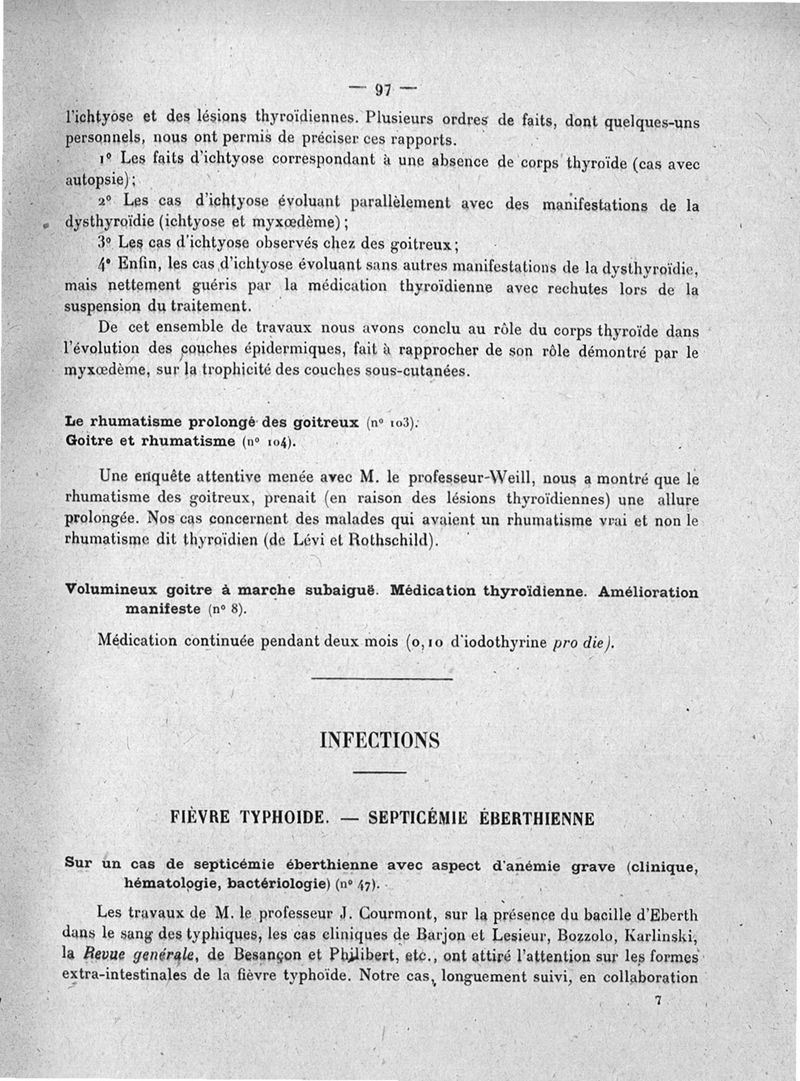 — 97 —

l'ichtyose et des lésions thyroïdiennes. Plusieurs ordres de faits, dont quelques-uns personnels, nous ont permis de préciser ces rapports.

1° Les faits d'ichtyose correspondant à une absence de corps thyroïde (cas avec autopsie);

2° Les cas d'ichtyose évoluant parallèlement avec des manifestations de la dysthyroïdie (ichtyose et myxœdème);

3° Les cas d'ichtyose observés chez des goitreux;

4° Enfin, les cas d'ichtyose évoluant sans autres manifestations de la dysthyroïdie, mais nettement guéris par la médication thyroïdienne avec rechutes lors de la suspension du traitement.

De cet ensemble de travaux nous avons conclu au rôle du corps thyroïde dans l'évolution des couches épidermiques, fait à rapprocher de son rôle démontré par le myxœdème, sur la trophicité des couches sous-cutanées.

Le rhumatisme prolongé des goitreux (n° 103).
Goitre et rhumatisme (n° 104).

Une enquête attentive menée avec M. le professeur-Weill, nous a montré que le rhumatisme des goitreux, prenait (en raison des lésions thyroïdiennes) une allure prolongée. Nos cas concernent des malades qui avaient un rhumatisme vrai et non le rhumatisme dit thyroïdien (de Lévi et Rothschild).

Volumineux goitre à marche subaiguë. Médication thyroïdienne. Amélioration manifeste (n° 8).

Médication continuée pendant deux mois (0,10 d'iodothyrine pro die).

INFECTIONS

FIÈVRE TYPHOIDE. — SEPTICÉMIE ÉBERTHIENNE

Sur un cas de septicémie éberthienne avec aspect d'anémie grave (clinique, hématologie, bactériologie) (n° 47).

Les travaux de M. le professeur J. Courmont, sur la présence du bacille d'Eberth dans le sang des typhiques, les cas cliniques de Barjon et Lesieur, Bozzolo, Karlinski, la Revue générale, de Besançon et Philibert, etc., ont attiré l'attention sur les formes extra-intestinales de la fièvre typhoïde. Notre cas, longuement suivi, en collaboration

7